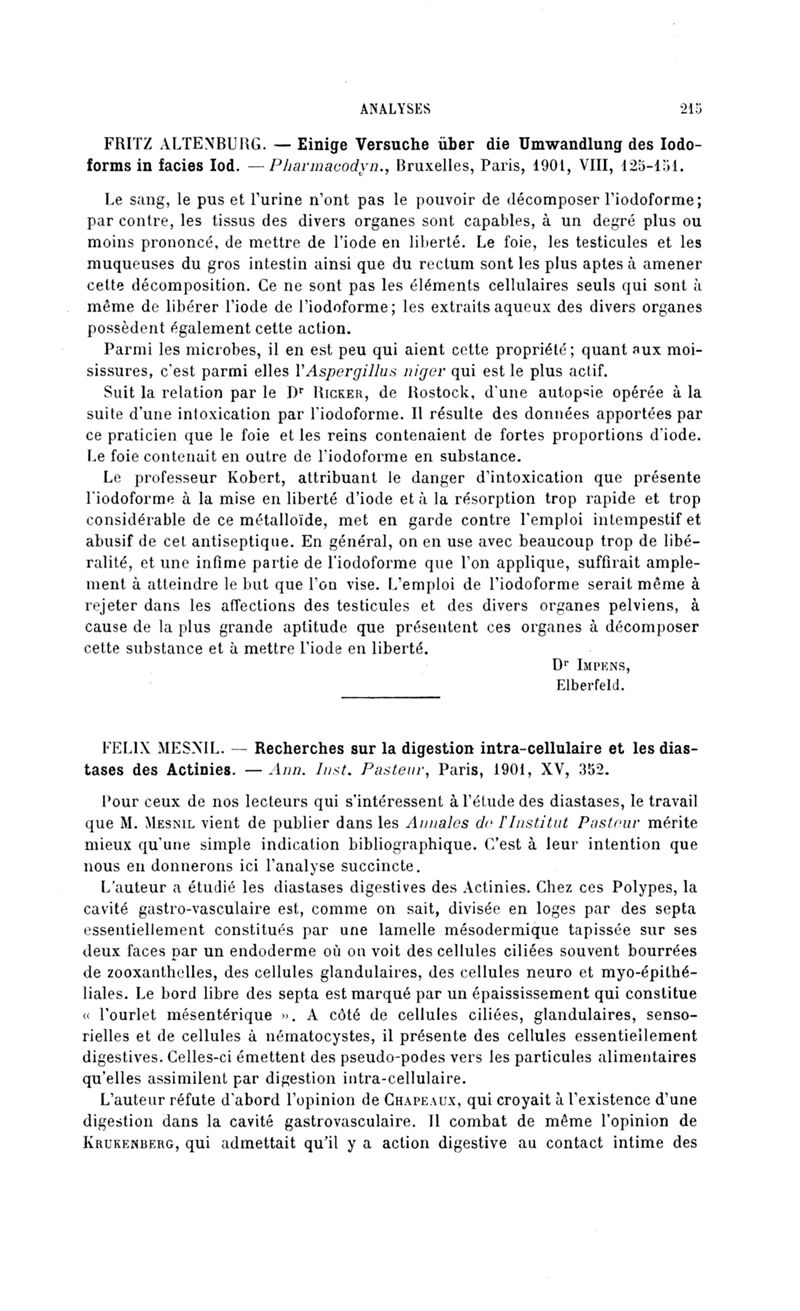 ANALYSES 215

FRITZ ALTENBURG. — Einige Versuche über die Umwandlung des Iodoforms in facies Iod. — Pharmacodyn., Bruxelles, Paris, 1901, VIII, 125-151.

Le sang, le pus et l'urine n'ont pas le pouvoir de décomposer l'iodoforme; par contre, les tissus des divers organes sont capables, à un degré plus ou moins prononcé, de mettre de l'iode en liberté. Le foie, les testicules et les muqueuses du gros intestin ainsi que du rectum sont les plus aptes à amener cette décomposition. Ce ne sont pas les éléments cellulaires seuls qui sont à même de libérer l'iode de l'iodoforme; les extraits aqueux des divers organes possèdent également cette action.

Parmi les microbes, il en est peu qui aient cette propriété; quant aux moisissures, c'est parmi elles l'Aspergillus niger qui est le plus actif.

Suit la relation par le Dr Ricker, de Rostock, d'une autopsie opérée à la suite d'une intoxication par l'iodoforme. Il résulte des données apportées par ce praticien que le foie et les reins contenaient de fortes proportions d'iode. Le foie contenait en outre de l'iodoforme en substance.

Le professeur Kobert, attribuant le danger d'intoxication que présente l'iodoforme à la mise en liberté d'iode et à la résorption trop rapide et trop considérable de ce métalloïde, met en garde contre l'emploi intempestif et abusif de cet antiseptique. En général, on en use avec beaucoup trop de libéralité, et une infime partie de l'iodoforme que l'on applique, suffirait amplement à atteindre le but que l'on vise. L'emploi de l'iodoforme serait même à rejeter dans les affections des testicules et des divers organes pelviens, à cause de la plus grande aptitude que présentent ces organes à décomposer cette substance et à mettre l'iode en liberté.

Dr Impens,
Elberfeld.

FELIX MESNIL. — Recherches sur la digestion intra-cellulaire et les diastases des Actinies. — Ann. Inst. Pasteur, Paris, 1901, XV, 352.

Pour ceux de nos lecteurs qui s'intéressent à l'étude des diastases, le travail que M. Mesnil vient de publier dans les Annales de l'Institut Pasteur mérite mieux qu'une simple indication bibliographique. C'est à leur intention que nous en donnerons ici l'analyse succincte.

L'auteur a étudié les diastases digestives des Actinies. Chez ces Polypes, la cavité gastro-vasculaire est, comme on sait, divisée en loges par des septa essentiellement constitués par une lamelle mésodermique tapissée sur ses deux faces par un endoderme où on voit des cellules ciliées souvent bourrées de zooxanthelles, des cellules glandulaires, des cellules neuro et myo-épithéliales. Le bord libre des septa est marqué par un épaississement qui constitue « l'ourlet mésentérique ». A côté de cellules ciliées, glandulaires, sensorielles et de cellules à nématocystes, il présente des cellules essentiellement digestives. Celles-ci émettent des pseudo-podes vers les particules alimentaires qu'elles assimilent par digestion intra-cellulaire.

L'auteur réfute d'abord l'opinion de Chapeaux, qui croyait à l'existence d'une digestion dans la cavité gastrovasculaire. Il combat de même l'opinion de Krukenberg, qui admettait qu'il y a action digestive au contact intime des